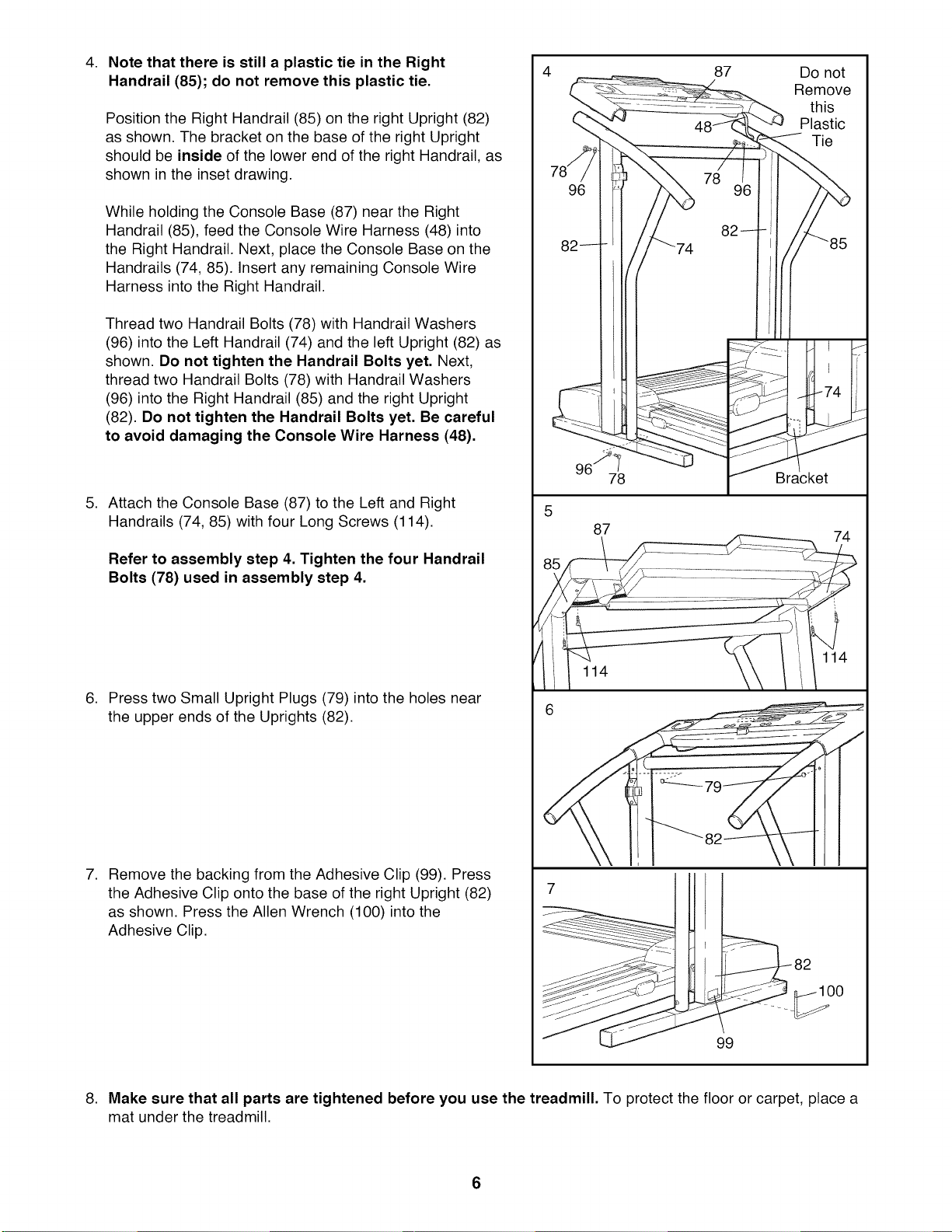 4. Note that there is still a plastic tie in the Right Handrail (85); do not remove this plastic tie.

Position the Right Handrail (85) on the right Upright (82) as shown. The bracket on the base of the right Upright should be inside of the lower end of the right Handrail, as shown in the inset drawing.

While holding the Console Base (87) near the Right Handrail (85), feed the Console Wire Harness (48) into the Right Handrail. Next, place the Console Base on the Handrails (74, 85). Insert any remaining Console Wire Harness into the Right Handrail.

Thread two Handrail Bolts (78) with Handrail Washers (96) into the Left Handrail (74) and the left Upright (82) as shown. Do not tighten the Handrail Bolts yet. Next, thread two Handrail Bolts (78) with Handrail Washers (96) into the Right Handrail (85) and the right Upright (82). Do not tighten the Handrail Bolts yet. Be careful to avoid damaging the Console Wire Harness (48).

4
87
Do not Remove this Plastic Tie
48
78
96
78
96
82
74
82
85
74
96
78
Bracket

5. Attach the Console Base (87) to the Left and Right Handrails (74, 85) with four Long Screws (114).

Refer to assembly step 4. Tighten the four Handrail Bolts (78) used in assembly step 4.

5
87
74
85
114
114

6. Press two Small Upright Plugs (79) into the holes near the upper ends of the Uprights (82).

6
79
82

7. Remove the backing from the Adhesive Clip (99). Press the Adhesive Clip onto the base of the right Upright (82) as shown. Press the Allen Wrench (100) into the Adhesive Clip.

7
82
100
99

8. Make sure that all parts are tightened before you use the treadmill. To protect the floor or carpet, place a mat under the treadmill.

6